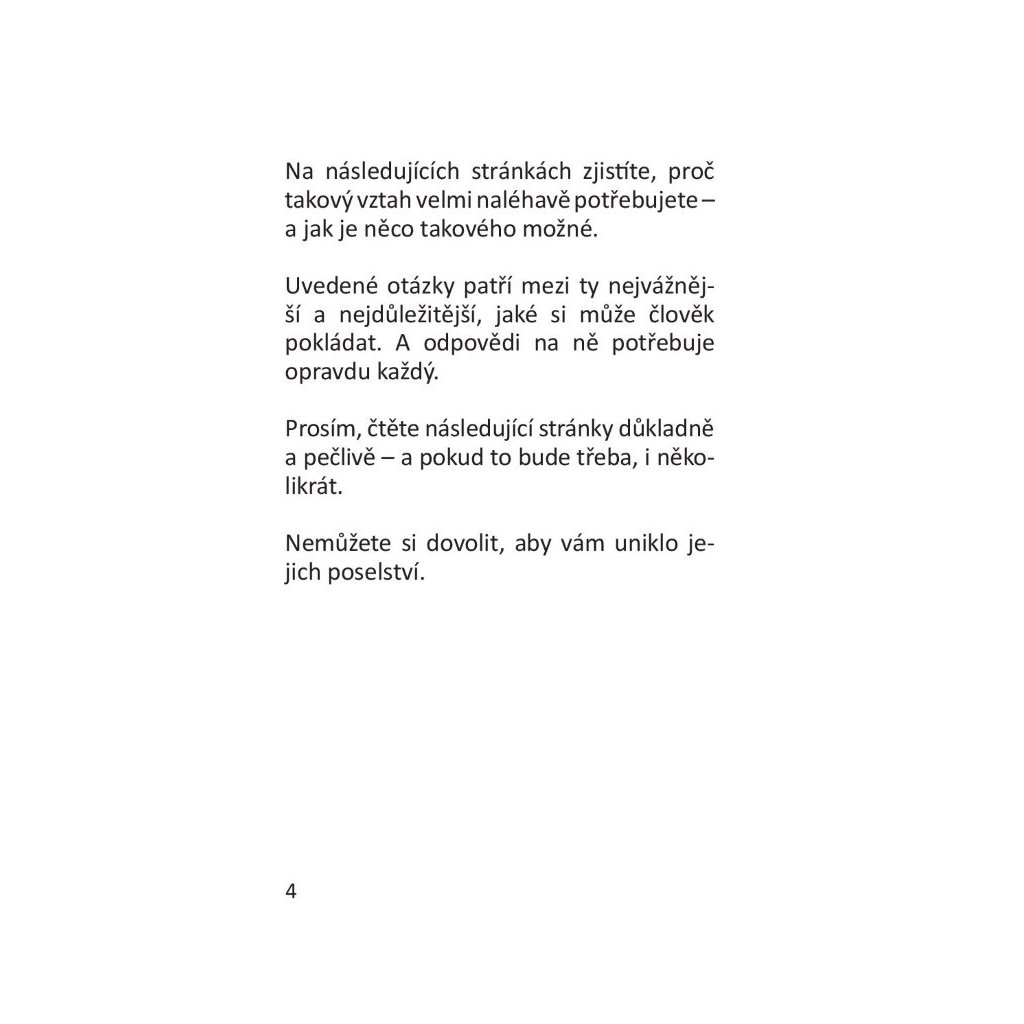 Na následujících stránkách zjistíte, proč takový vztah velmi naléhavě potřebujete – a jak je něco takového možné.

Uvedené otázky patří mezi ty nejvážnější a nejdůležitější, jaké si může člověk pokládat. A odpovědi na ně potřebuje opravdu každý.

Prosím, čtěte následující stránky důkladně a pečlivě – a pokud to bude třeba, i několikrát.

Nemůžete si dovolit, aby vám uniklo jejich poselství.

4